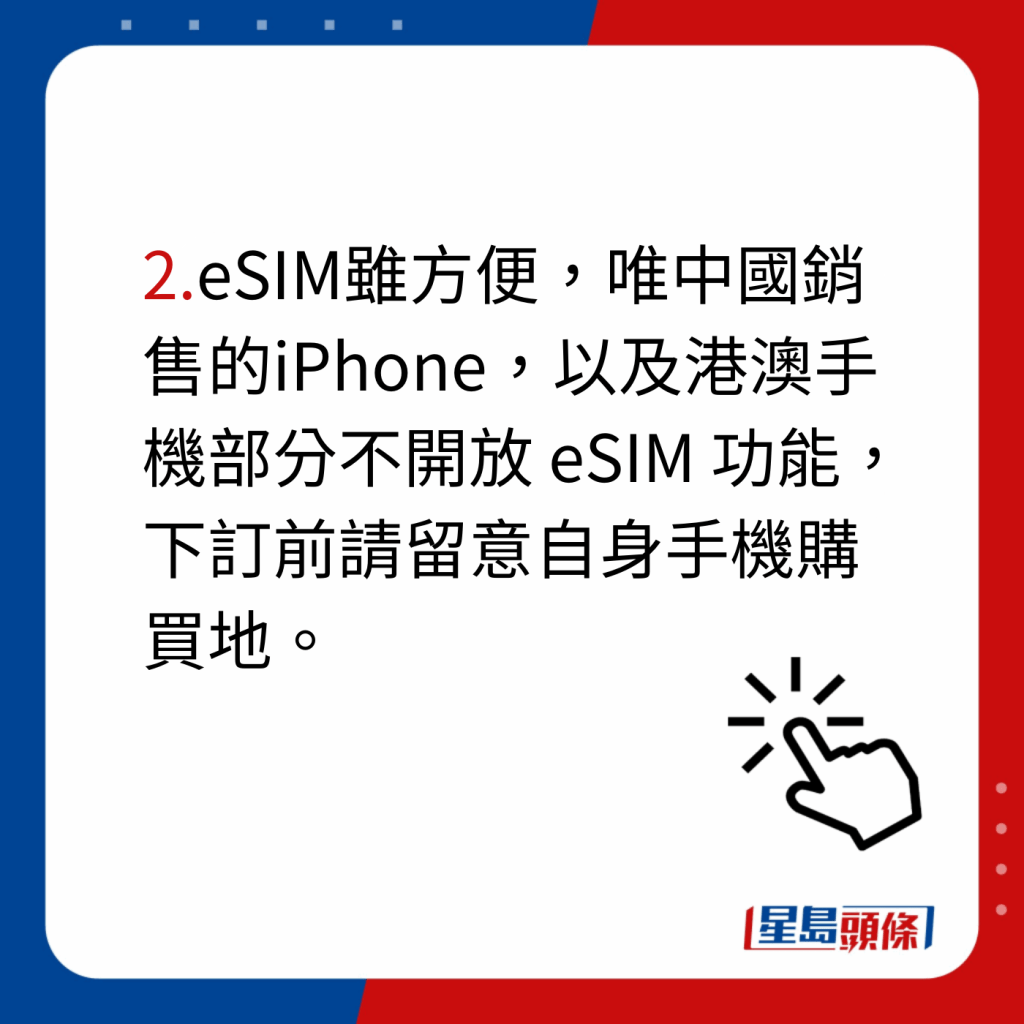 2.eSIM雖方便，唯中國銷售的iPhone，以及港澳手機部分不開放 eSIM 功能，下訂前請留意自身手機購買地。

星島頭條